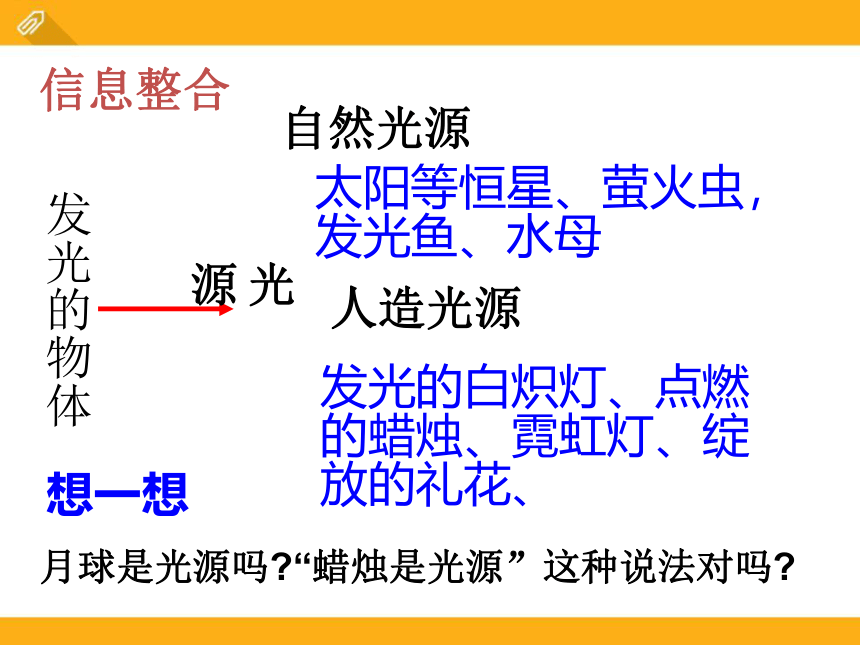 信息整合

自然光源

太阳等恒星、萤火虫，发光鱼、水母

发光的物体

源 光

人造光源

发光的白炽灯、点燃的蜡烛、霓虹灯、绽放的礼花、

想一想

月球是光源吗?“蜡烛是光源” 这种说法对吗?